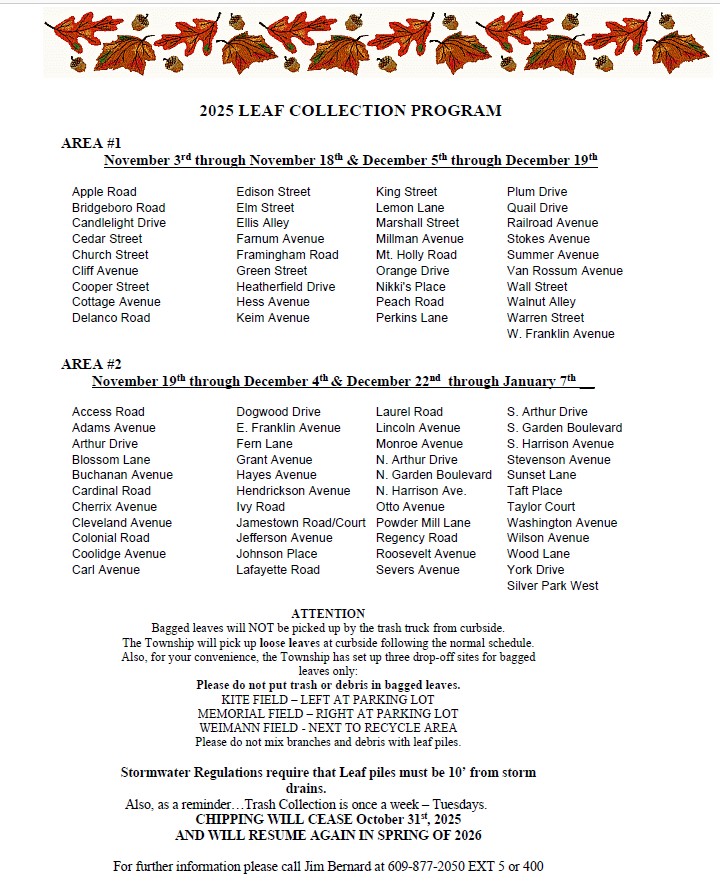 2025 LEAF COLLECTION PROGRAM

AREA #1
November 3$^{rd}$ through November 18$^{th}$ & December 5$^{th}$ through December 19$^{th}$

Apple Road
Bridgeboro Road
Candlelight Drive
Cedar Street
Church Street
Cliff Avenue
Cooper Street
Cottage Avenue
Delanco Road

Edison Street
Elm Street
Ellis Alley
Farnum Avenue
Framingham Road
Green Street
Heatherfield Drive
Hess Avenue
Keim Avenue

King Street
Lemon Lane
Marshall Street
Millman Avenue
Mt. Holly Road
Orange Drive
Nikki's Place
Peach Road
Perkins Lane

Plum Drive
Quail Drive
Railroad Avenue
Stokes Avenue
Summer Avenue
Van Rossum Avenue
Wall Street
Walnut Alley
Warren Street
W. Franklin Avenue

AREA #2
November 19$^{th}$ through December 4$^{th}$ & December 22$^{nd}$ through January 7$^{th}$

Access Road
Adams Avenue
Arthur Drive
Blossom Lane
Buchanan Avenue
Cardinal Road
Cherrix Avenue
Cleveland Avenue
Colonial Road
Coolidge Avenue
Carl Avenue

Dogwood Drive
E. Franklin Avenue
Fern Lane
Grant Avenue
Hayes Avenue
Hendrickson Avenue
Ivy Road
Jamestown Road/Court
Jefferson Avenue
Johnson Place
Lafayette Road

Laurel Road
Lincoln Avenue
Monroe Avenue
N. Arthur Drive
N. Garden Boulevard
N. Harrison Ave.
Otto Avenue
Powder Mill Lane
Regency Road
Roosevelt Avenue
Severs Avenue

S. Arthur Drive
S. Garden Boulevard
S. Harrison Avenue
Stevenson Avenue
Sunset Lane
Taft Place
Taylor Court
Washington Avenue
Wilson Avenue
Wood Lane
York Drive
Silver Park West

ATTENTION
Bagged leaves will NOT be picked up by the trash truck from curbside.
The Township will pick up loose leaves at curbside following the normal schedule.
Also, for your convenience, the Township has set up three drop-off sites for bagged leaves only:
Please do not put trash or debris in bagged leaves.
KITE FIELD – LEFT AT PARKING LOT
MEMORIAL FIELD – RIGHT AT PARKING LOT
WEIMANN FIELD - NEXT TO RECYCLE AREA
Please do not mix branches and debris with leaf piles.

Stormwater Regulations require that Leaf piles must be 10' from storm drains.
Also, as a reminder…Trash Collection is once a week – Tuesdays.
CHIPPING WILL CEASE October 31$^{st}$, 2025
AND WILL RESUME AGAIN IN SPRING OF 2026

For further information please call Jim Bernard at 609-877-2050 EXT 5 or 400